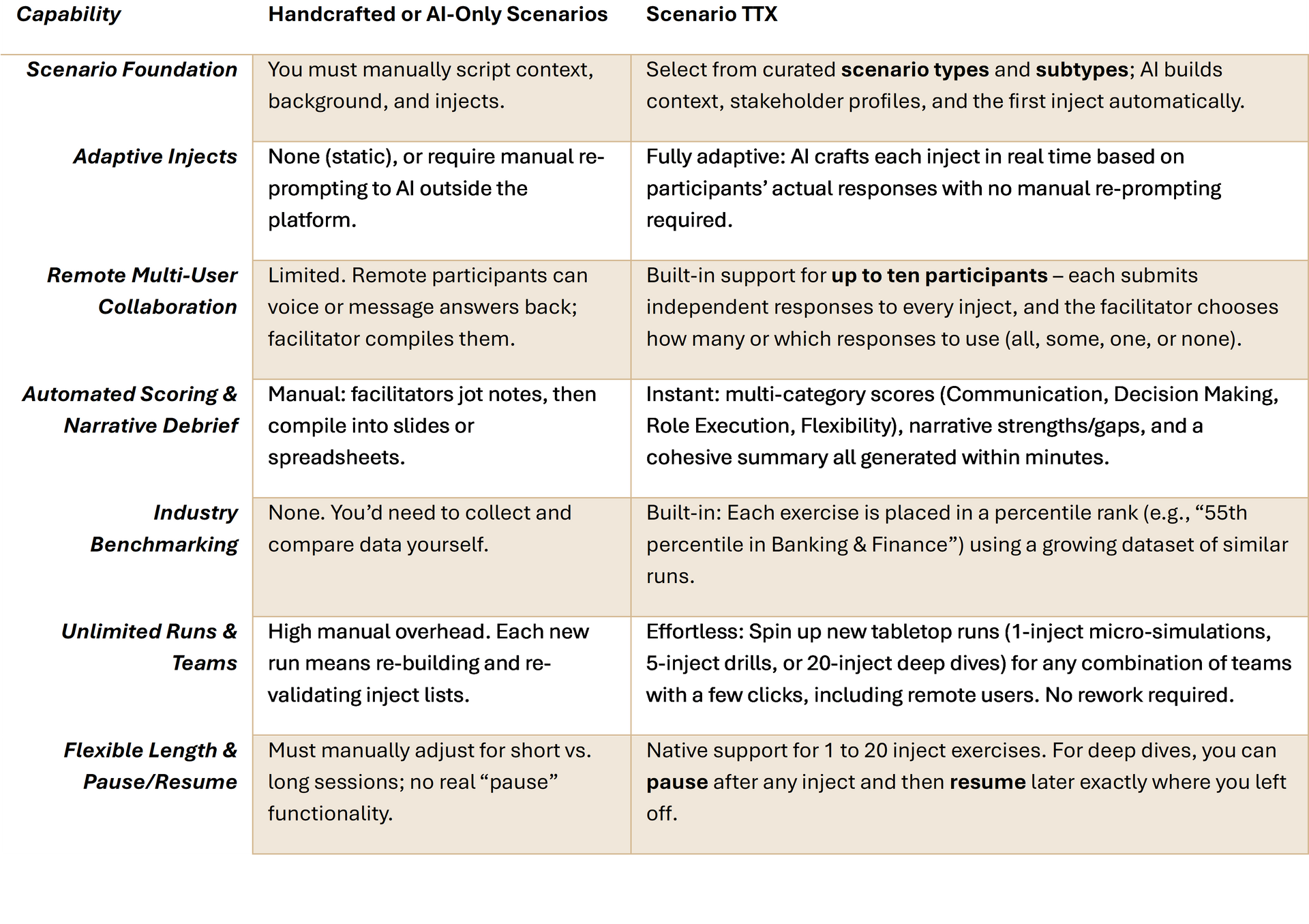 | Capability | Handcrafted or AI-Only Scenarios | Scenario TTX |
|---|---|---|
| Scenario Foundation | You must manually script context, background, and injects. | Select from curated scenario types and subtypes; AI builds context, stakeholder profiles, and the first inject automatically. |
| Adaptive Injects | None (static), or require manual re-prompting to AI outside the platform. | Fully adaptive: AI crafts each inject in real time based on participants' actual responses with no manual re-prompting required. |
| Remote Multi-User Collaboration | Limited. Remote participants can voice or message answers back; facilitator compiles them. | Built-in support for up to ten participants – each submits independent responses to every inject, and the facilitator chooses how many or which responses to use (all, some, one, or none). |
| Automated Scoring & Narrative Debrief | Manual: facilitators jot notes, then compile into slides or spreadsheets. | Instant: multi-category scores (Communication, Decision Making, Role Execution, Flexibility), narrative strengths/gaps, and a cohesive summary all generated within minutes. |
| Industry Benchmarking | None. You'd need to collect and compare data yourself. | Built-in: Each exercise is placed in a percentile rank (e.g., "55th percentile in Banking & Finance") using a growing dataset of similar runs. |
| Unlimited Runs & Teams | High manual overhead. Each new run means re-building and re-validating inject lists. | Effortless: Spin up new tabletop runs (1-inject micro-simulations, 5-inject drills, or 20-inject deep dives) for any combination of teams with a few clicks, including remote users. No rework required. |
| Flexible Length & Pause/Resume | Must manually adjust for short vs. long sessions; no real "pause" functionality. | Native support for 1 to 20 inject exercises. For deep dives, you can pause after any inject and then resume later exactly where you left off. |